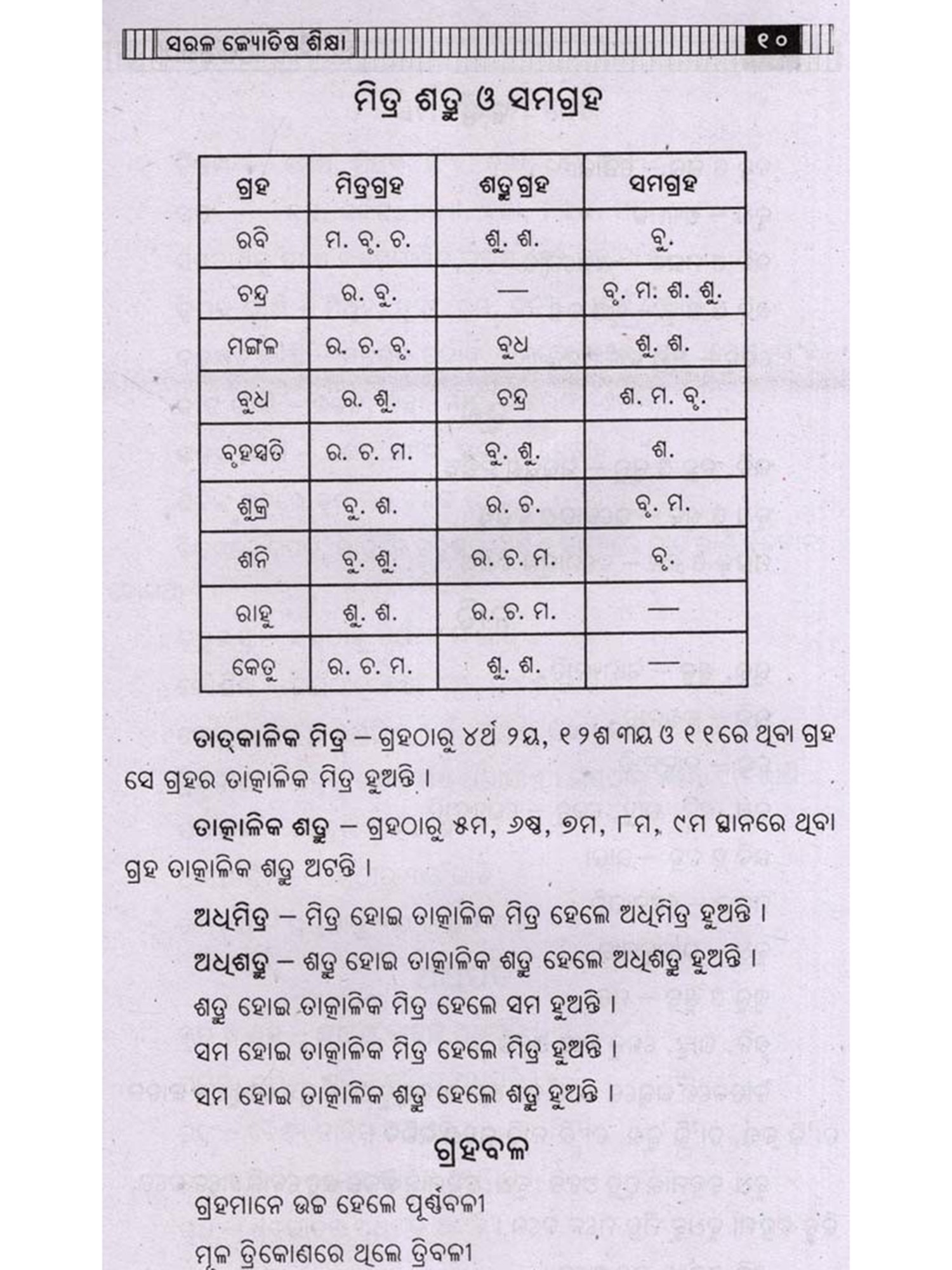 ସରଳ ଜ୍ୟୋତିଷ ଶିକ୍ଷା

୧୦

ମିତ୍ର ଶତ୍ରୁ ଓ ସମଗ୍ରହ

| ଗ୍ରହ | ମିତ୍ରଗ୍ରହ | ଶତ୍ରୁଗ୍ରହ | ସମଗ୍ରହ |
|---|---|---|---|
| ରବି | ମ. ବୃ. ଚ. | ଶୁ. ଶ. | ବୁ. |
| ଚନ୍ଦ୍ର | ର. ବୁ. | — | ବୃ. ମ. ଶ. ଶୁ. |
| ମଙ୍ଗଳ | ର. ଚ. ବୃ. | ବୁଧ | ଶୁ. ଶ. |
| ବୁଧ | ର. ଶୁ. | ଚନ୍ଦ୍ର | ଶ. ମ. ବୃ. |
| ବୃହସ୍ପତି | ର. ଚ. ମ. | ବୁ. ଶୁ. | ଶ. |
| ଶୁକ୍ର | ବୁ. ଶ. | ର. ଚ. | ବୃ. ମ. |
| ଶନି | ବୁ. ଶୁ. | ର. ଚ. ମ. | ବୃ. |
| ରାହୁ | ଶୁ. ଶ. | ର. ଚ. ମ. | — |
| କେତୁ | ର. ଚ. ମ. | ଶୁ. ଶ. | — |

ତାତ୍କାଳିକ ମିତ୍ର – ଗ୍ରହଠାରୁ ୪ର୍ଥ ୨ୟ, ୧୨ଶ ୩ୟ ଓ ୧୧ରେ ଥିବା ଗ୍ରହ ସେ ଗ୍ରହର ତାତ୍କାଳିକ ମିତ୍ର ହୁଅନ୍ତି ।

ତାତ୍କାଳିକ ଶତ୍ରୁ – ଗ୍ରହଠାରୁ ୫ମ, ୬ଷ୍ଠ, ୭ମ, ୮ମ, ୯ମ ସ୍ଥାନରେ ଥିବା ଗ୍ରହ ତାତ୍କାଳିକ ଶତ୍ରୁ ଅଟନ୍ତି ।

ଅଧିମିତ୍ର – ମିତ୍ର ହୋଇ ତାତ୍କାଳିକ ମିତ୍ର ହେଲେ ଅଧିମିତ୍ର ହୁଅନ୍ତି ।

ଅଧିଶତ୍ରୁ – ଶତ୍ରୁ ହୋଇ ତାତ୍କାଳିକ ଶତ୍ରୁ ହେଲେ ଅଧିଶତ୍ରୁ ହୁଅନ୍ତି ।

ଶତ୍ରୁ ହୋଇ ତାତ୍କାଳିକ ମିତ୍ର ହେଲେ ସମ ହୁଅନ୍ତି ।

ସମ ହୋଇ ତାତ୍କାଳିକ ମିତ୍ର ହେଲେ ମିତ୍ର ହୁଅନ୍ତି ।

ସମ ହୋଇ ତାତ୍କାଳିକ ଶତ୍ରୁ ହେଲେ ଶତ୍ରୁ ହୁଅନ୍ତି ।

ଗ୍ରହବଳ

ଗ୍ରହମାନେ ଉଚ୍ଚ ହେଲେ ପୂର୍ଣ୍ଣବଳୀ

ମୂଳ ତ୍ରିକୋଣରେ ଥିଲେ ତ୍ରିବଳୀ